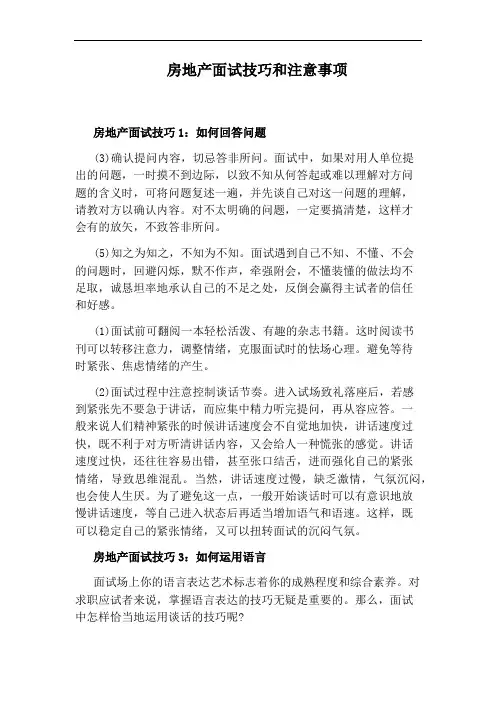 房地产面试技巧和注意事项

房地产面试技巧 1：如何回答问题

(3)确认提问内容，切忌答非所问。面试中，如果对用人单位提出的问题，一时摸不到边际，以致不知从何答起或难以理解对方问题的含义时，可将问题复述一遍，并先谈自己对这一问题的理解，请教对方以确认内容。对不太明确的问题，一定要搞清楚，这样才会有的放矢，不致答非所问。

(5)知之为知之，不知为不知。面试遇到自己不知、不懂、不会的问题时，回避闪烁，默不作声，牵强附会，不懂装懂的做法均不足取，诚恳坦率地承认自己的不足之处，反倒会赢得主试者的信任和好感。

(1)面试前可翻阅一本轻松活泼、有趣的杂志书籍。这时阅读书刊可以转移注意力，调整情绪，克服面试时的怯场心理。避免等待时紧张、焦虑情绪的产生。

(2)面试过程中注意控制谈话节奏。进入试场致礼落座后，若感到紧张先不要急于讲话，而应集中精力听完提问，再从容应答。一般来说人们精神紧张的时候讲话速度会不自觉地加快，讲话速度过快，既不利于对方听清讲话内容，又会给人一种慌张的感觉。讲话速度过快，还往往容易出错，甚至张口结舌，进而强化自己的紧张情绪，导致思维混乱。当然，讲话速度过慢，缺乏激情，气氛沉闷，也会使人生厌。为了避免这一点，一般开始谈话时可以有意识地放慢讲话速度，等自己进入状态后再适当增加语气和语速。这样，既可以稳定自己的紧张情绪，又可以扭转面试的沉闷气氛。

房地产面试技巧 3：如何运用语言

面试场上你的语言表达艺术标志着你的成熟程度和综合素养。对求职应试者来说，掌握语言表达的技巧无疑是重要的。那么，面试中怎样恰当地运用谈话的技巧呢?